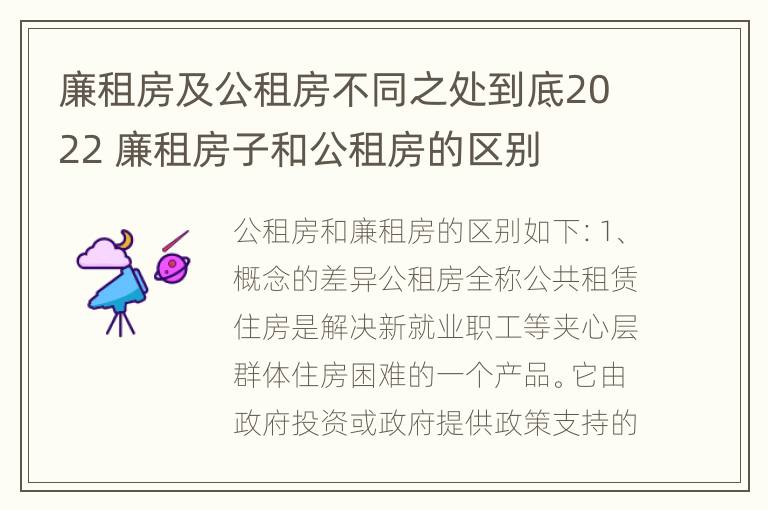 廉租房及公租房不同之处到底2022 廉租房子和公租房的区别

公租房和廉租房的区别如下: 1、概念的差异公租房全称公共租赁住房是解决新就业职工等夹心层群体住房困难的一个产品。它由政府投资或政府提供政策支持的